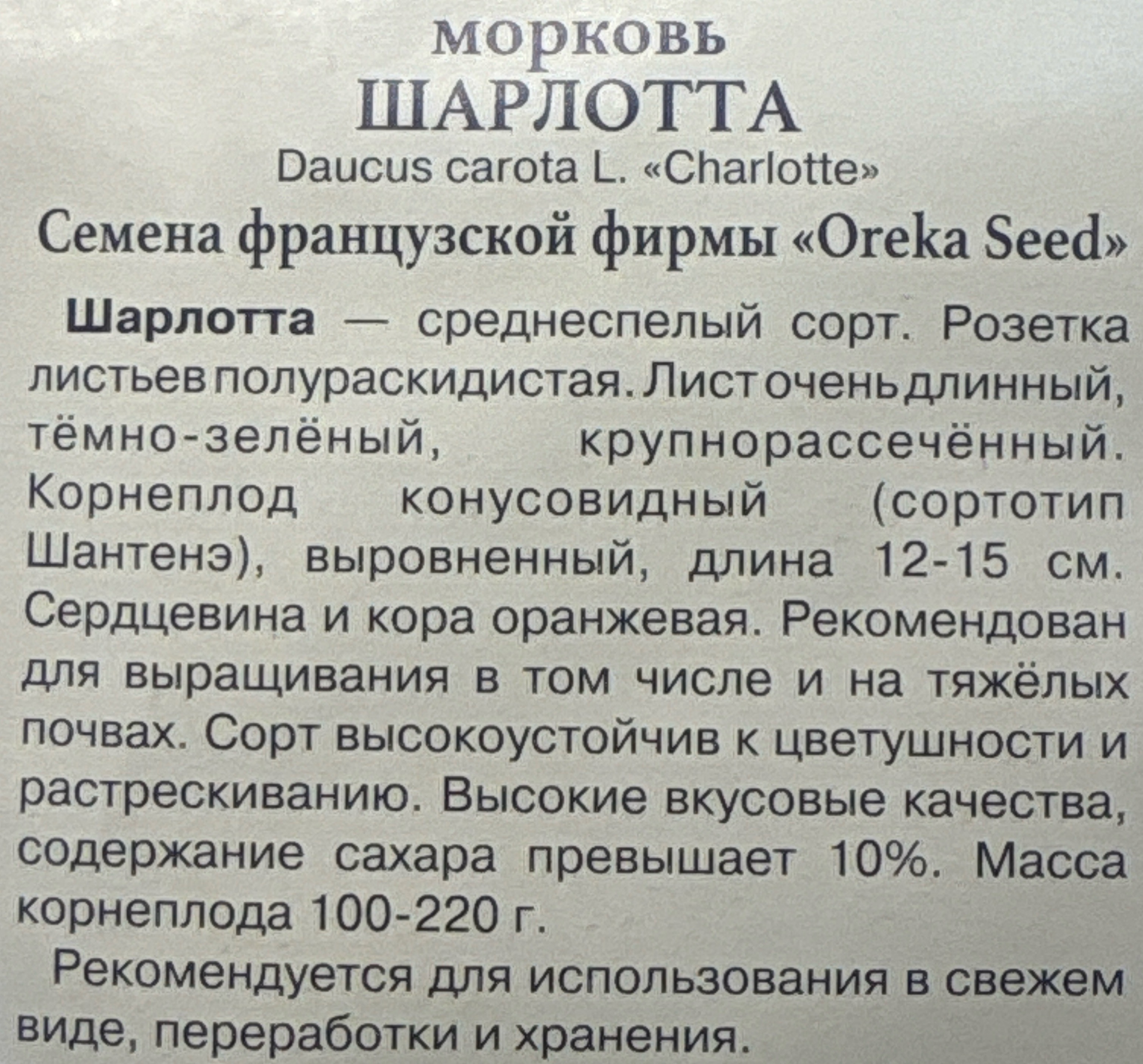 морковь
ШАРЛОТТА
Daucus carota L. «Charlotte»
Семена французской фирмы «Oreka Seed»

Шарлотта — среднеспелый сорт. Розетка листьев полураскидистая. Лист очень длинный, тёмно-зелёный, крупнорассечённый. Корнеплод конусовидный (сортотип Шантенэ), выровненный, длина 12-15 см. Сердцевина и кора оранжевая. Рекомендован для выращивания в том числе и на тяжёлых почвах. Сорт высокоустойчив к цветушности и растрескиванию. Высокие вкусовые качества, содержание сахара превышает 10%. Масса корнеплода 100-220 г.

Рекомендуется для использования в свежем виде, переработки и хранения.